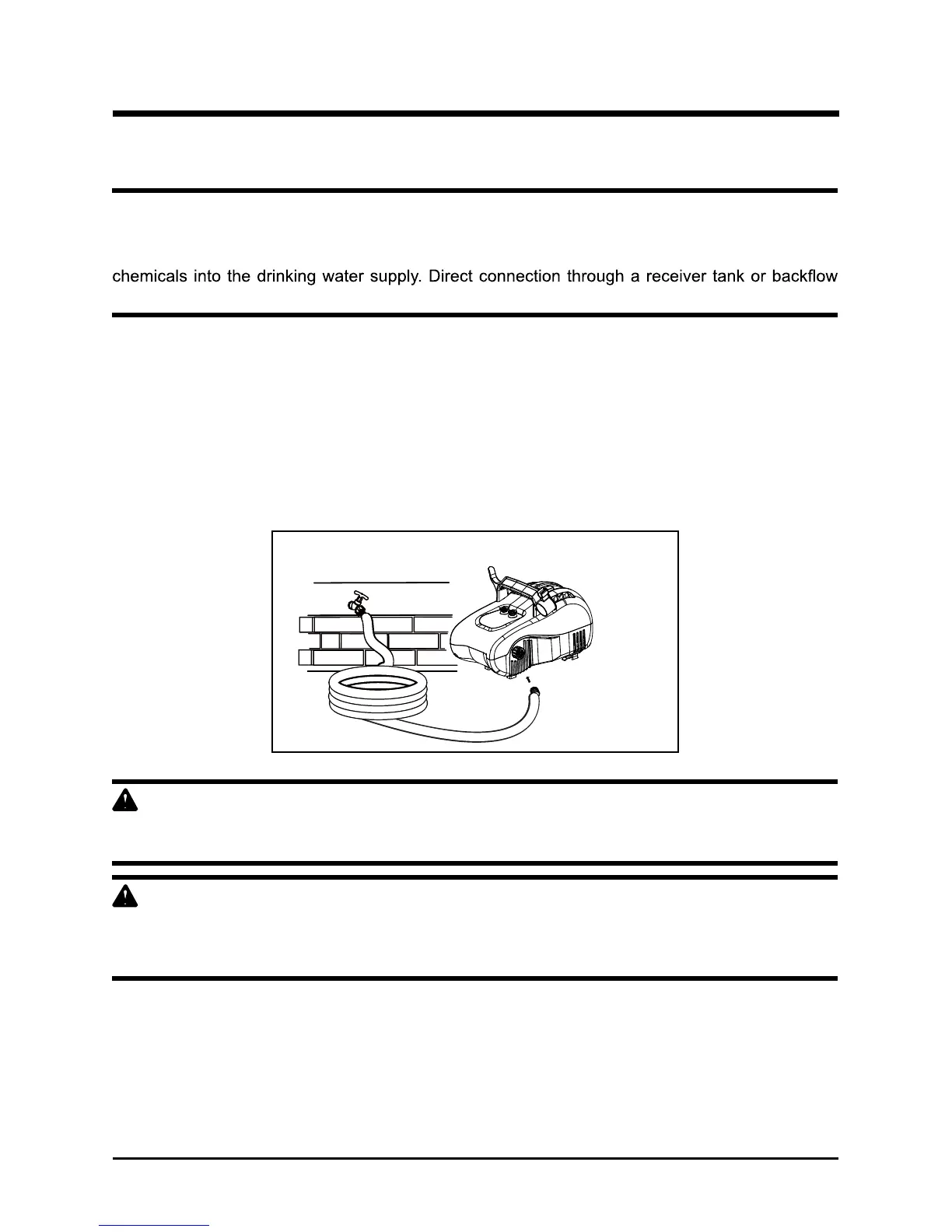 chemicals into the drinking water supply. Direct connection through a receiver tank or backflow